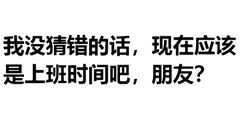 我没猜错的话，现在应该是上班时间吧，朋友?